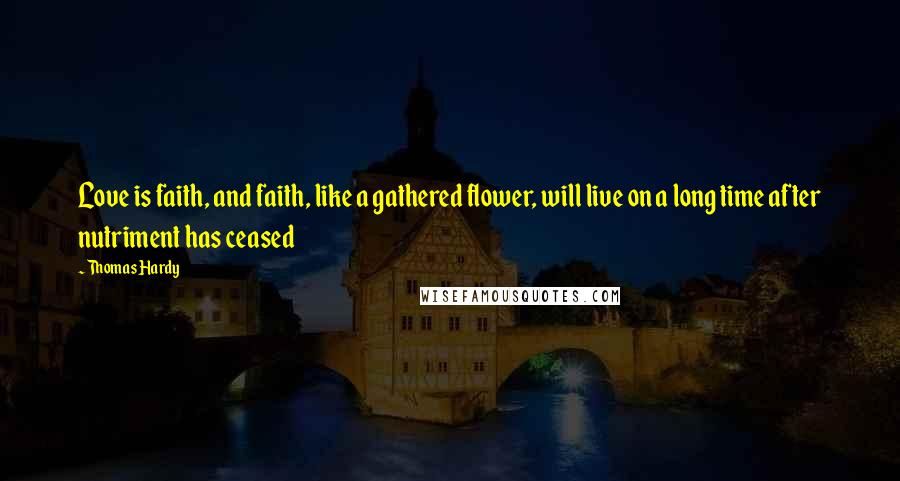 Love is faith, and faith, like a gathered flower, will live on a long time after nutriment has ceased

~ Thomas Hardy

WISEFAMOUSQUOTES.COM